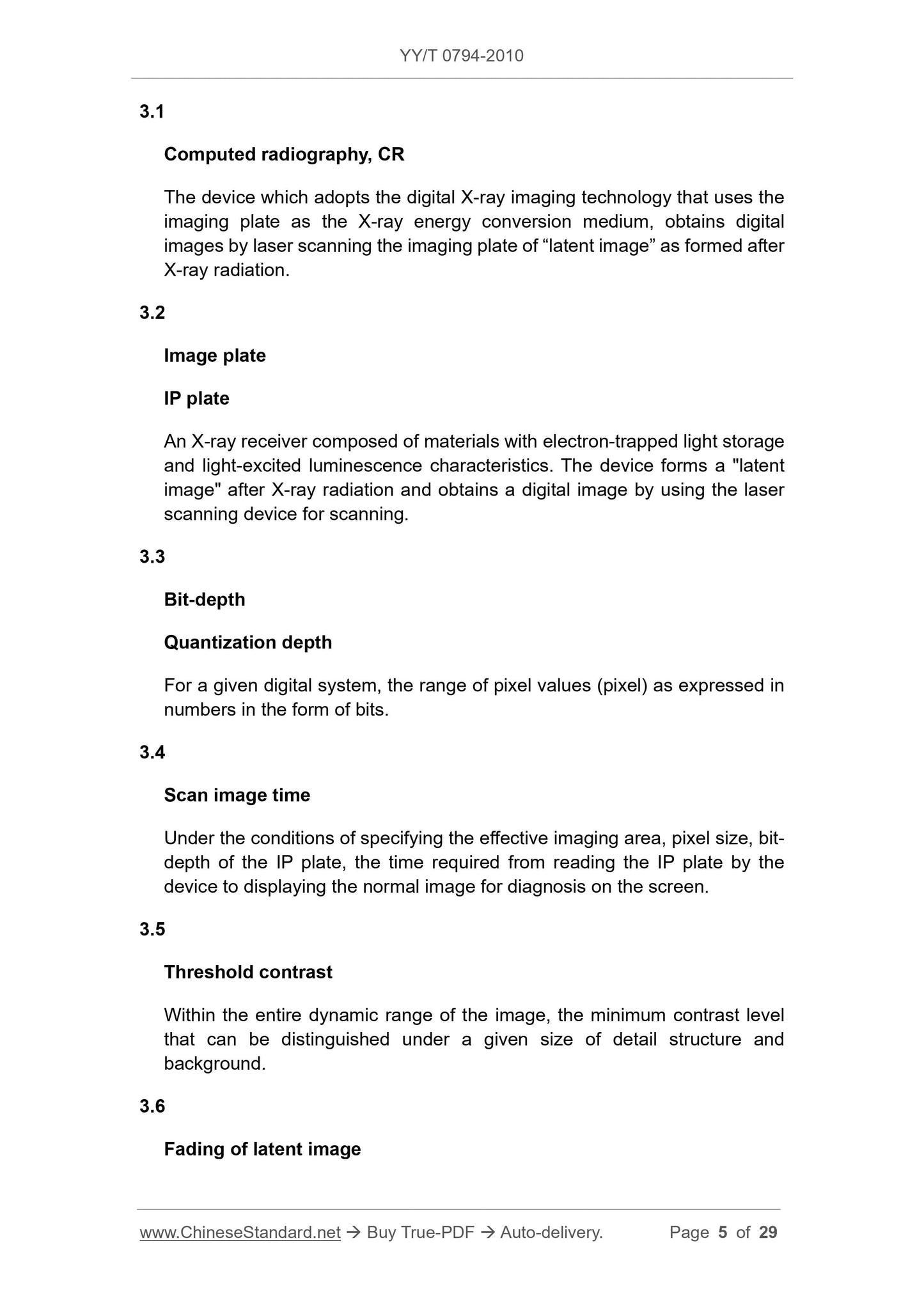 YY/T 0794-2010

3.1

Computed radiography, CR

The device which adopts the digital X-ray imaging technology that uses the imaging plate as the X-ray energy conversion medium, obtains digital images by laser scanning the imaging plate of “latent image” as formed after X-ray radiation.

3.2

Image plate

IP plate

An X-ray receiver composed of materials with electron-trapped light storage and light-excited luminescence characteristics. The device forms a "latent image" after X-ray radiation and obtains a digital image by using the laser scanning device for scanning.

3.3

Bit-depth

Quantization depth

For a given digital system, the range of pixel values (pixel) as expressed in numbers in the form of bits.

3.4

Scan image time

Under the conditions of specifying the effective imaging area, pixel size, bit-depth of the IP plate, the time required from reading the IP plate by the device to displaying the normal image for diagnosis on the screen.

3.5

Threshold contrast

Within the entire dynamic range of the image, the minimum contrast level that can be distinguished under a given size of detail structure and background.

3.6

Fading of latent image

www.ChineseStandard.net → Buy True-PDF → Auto-delivery. Page 5 of 29